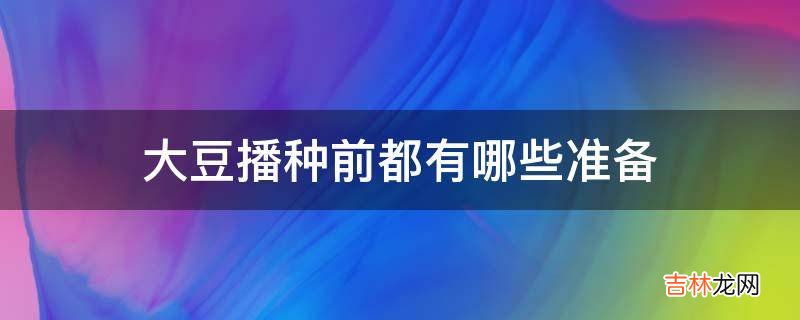 大豆播种前都有哪些准备

吉林龙网